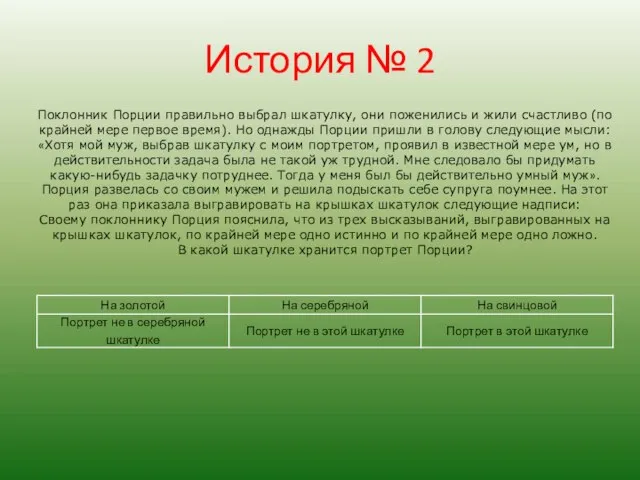 История № 2

Поклонник Порции правильно выбрал шкатулку, они поженились и жили счастливо (по крайней мере первое время). Но однажды Порции пришли в голову следующие мысли: «Хотя мой муж, выбрав шкатулку с моим портретом, проявил в известной мере ум, но в действительности задача была не такой уж трудной. Мне следовало бы придумать какую-нибудь задачку потруднее. Тогда у меня был бы действительно умный муж». Порция развелась со своим мужем и решила подыскать себе супруга поумнее. На этот раз она приказала выгравировать на крышках шкатулок следующие надписи: Своему поклоннику Порция пояснила, что из трех высказываний, выгравированных на крышках шкатулок, по крайней мере одно истинно и по крайней мере одно ложно. В какой шкатулке хранится портрет Порции?

| На золотой | На серебряной | На свинцовой |
|---|---|---|
| Портрет не в серебряной шкатулке | Портрет не в этой шкатулке | Портрет в этой шкатулке |